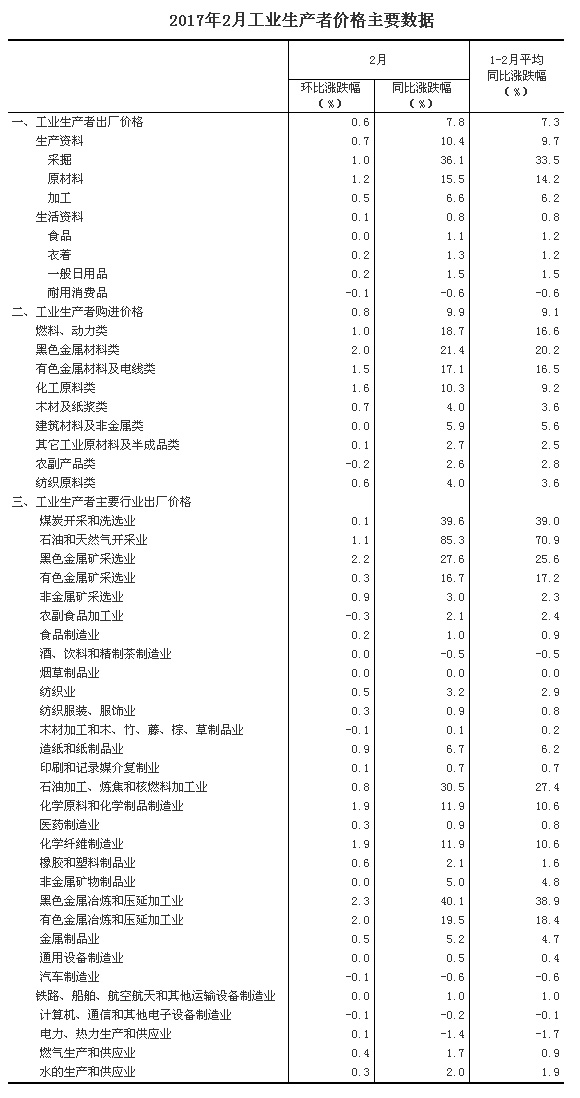 2017年2月工业生产者价格主要数据

| | 2月 环比涨跌幅（%） | 2月 同比涨跌幅（%） | 1-2月平均同比涨跌幅（%） |
|---|---|---|---|
| 一、工业生产者出厂价格 | 0.6 | 7.8 | 7.3 |
| 生产资料 | 0.7 | 10.4 | 9.7 |
| 采掘 | 1.0 | 36.1 | 33.5 |
| 原材料 | 1.2 | 15.5 | 14.2 |
| 加工 | 0.5 | 6.6 | 6.2 |
| 生活资料 | 0.1 | 0.8 | 0.8 |
| 食品 | 0.0 | 1.1 | 1.2 |
| 衣着 | 0.2 | 1.3 | 1.2 |
| 一般日用品 | 0.2 | 1.5 | 1.5 |
| 耐用消费品 | -0.1 | -0.6 | -0.6 |
| 二、工业生产者购进价格 | 0.8 | 9.9 | 9.1 |
| 燃料、动力类 | 1.0 | 18.7 | 16.6 |
| 黑色金属材料类 | 2.0 | 21.4 | 20.2 |
| 有色金属材料及电线类 | 1.5 | 17.1 | 16.5 |
| 化工原料类 | 1.6 | 10.3 | 9.2 |
| 木材及纸浆类 | 0.7 | 4.0 | 3.6 |
| 建筑材料及非金属类 | 0.0 | 5.9 | 5.6 |
| 其它工业原材料及半成品类 | 0.1 | 2.7 | 2.5 |
| 农副产品类 | -0.2 | 2.6 | 2.8 |
| 纺织原料类 | 0.6 | 4.0 | 3.6 |
| 三、工业生产者主要行业出厂价格 | | | |
| 煤炭开采和洗选业 | 0.1 | 39.6 | 39.0 |
| 石油和天然气开采业 | 1.1 | 85.3 | 70.9 |
| 黑色金属矿采选业 | 2.2 | 27.6 | 25.6 |
| 有色金属矿采选业 | 0.3 | 16.7 | 17.2 |
| 非金属矿采选业 | 0.9 | 3.0 | 2.3 |
| 农副食品加工业 | -0.3 | 2.1 | 2.4 |
| 食品制造业 | 0.2 | 1.0 | 0.9 |
| 酒、饮料和精制茶制造业 | 0.0 | -0.5 | -0.5 |
| 烟草制品业 | 0.0 | 0.0 | 0.0 |
| 纺织业 | 0.5 | 3.2 | 2.9 |
| 纺织服装、服饰业 | 0.3 | 0.9 | 0.8 |
| 木材加工和木、竹、藤、棕、草制品业 | -0.1 | 0.1 | 0.2 |
| 造纸和纸制品业 | 0.9 | 6.7 | 6.2 |
| 印刷和记录媒介复制业 | 0.1 | 0.7 | 0.7 |
| 石油加工、炼焦和核燃料加工业 | 0.8 | 30.5 | 27.4 |
| 化学原料和化学制品制造业 | 1.9 | 11.9 | 10.6 |
| 医药制造业 | 0.3 | 0.9 | 0.8 |
| 化学纤维制造业 | 1.9 | 11.9 | 10.6 |
| 橡胶和塑料制品业 | 0.6 | 2.1 | 1.6 |
| 非金属矿物制品业 | 0.0 | 5.0 | 4.8 |
| 黑色金属冶炼和压延加工业 | 2.3 | 40.1 | 38.9 |
| 有色金属冶炼和压延加工业 | 2.0 | 19.5 | 18.4 |
| 金属制品业 | 0.5 | 5.2 | 4.7 |
| 通用设备制造业 | 0.0 | 0.5 | 0.4 |
| 汽车制造业 | -0.1 | -0.6 | -0.6 |
| 铁路、船舶、航空航天和其他运输设备制造业 | 0.0 | 1.0 | 1.0 |
| 计算机、通信和其他电子设备制造业 | -0.1 | -0.2 | -0.1 |
| 电力、热力生产和供应业 | 0.1 | -1.4 | -1.7 |
| 燃气生产和供应业 | 0.4 | 1.7 | 0.9 |
| 水的生产和供应业 | 0.3 | 2.0 | 1.9 |